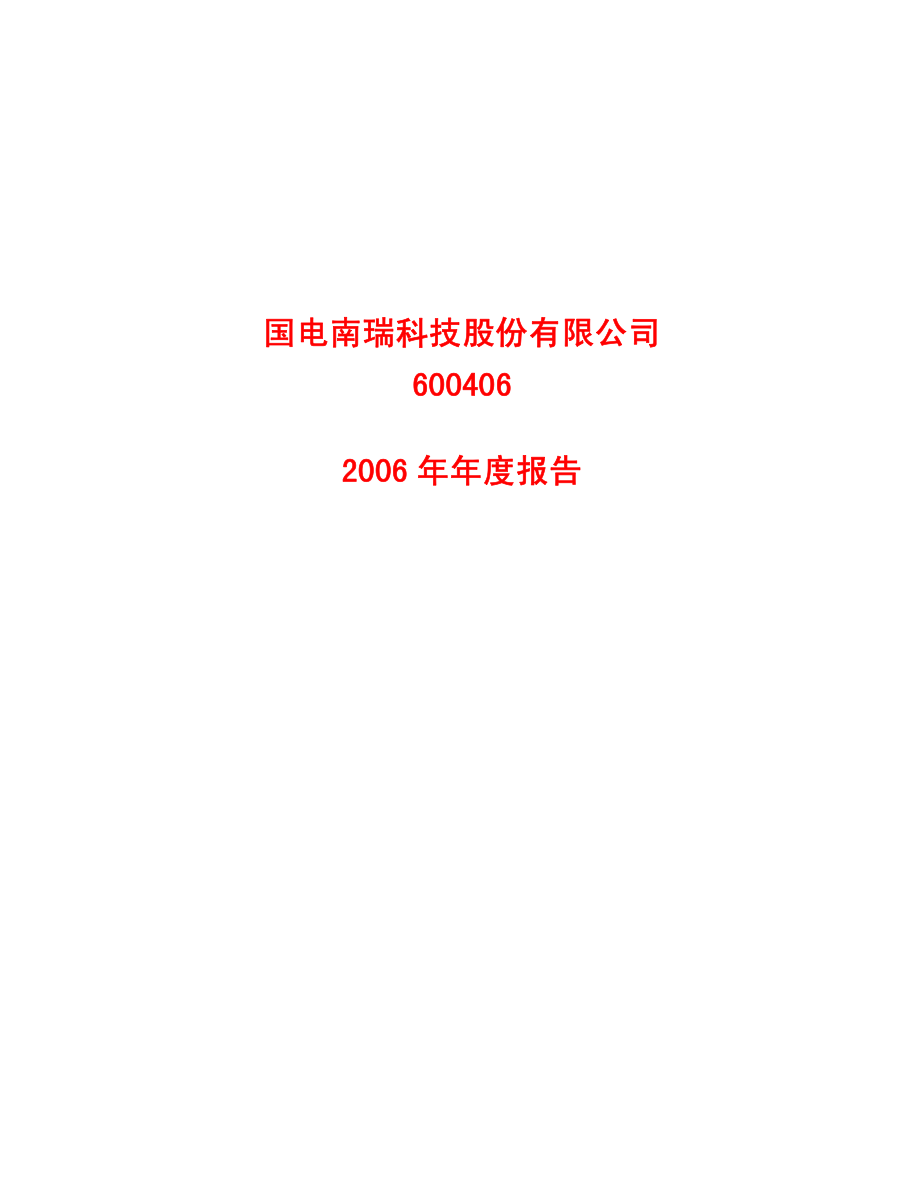 国电南瑞科技股份有限公司
600406

2006 年年度报告